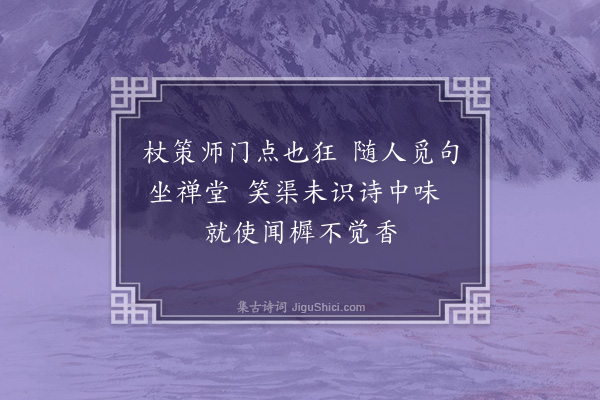 杖策师门点也狂 随人觅句坐禅堂 笑渠未识诗中味 就使闻樨不觉香

集古诗词 JiguShici.com